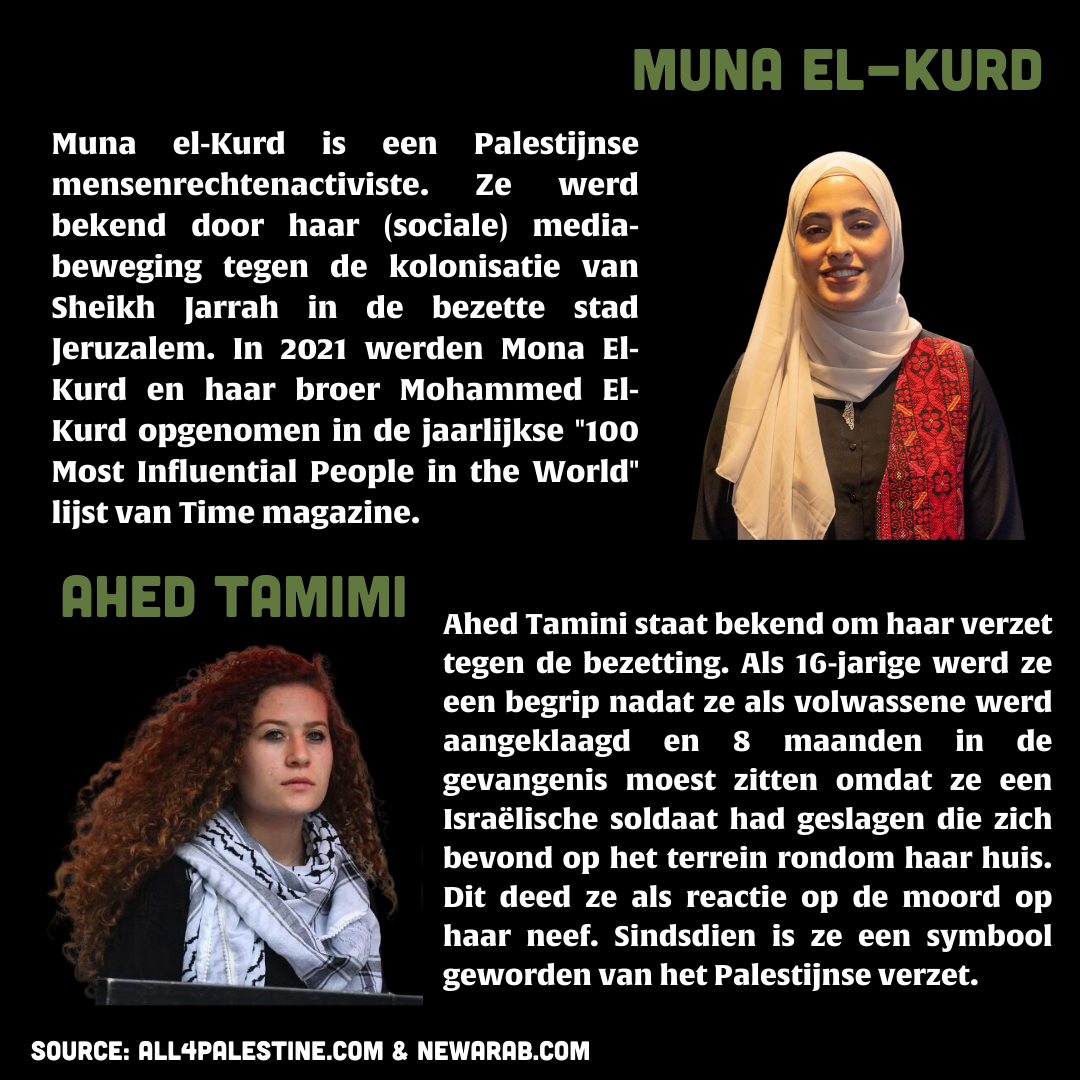 MUNA EL-KURD

Muna el-Kurd is een Palestijnse mensenrechtenactiviste. Ze werd bekend door haar (sociale) mediabeweging tegen de kolonisatie van Sheikh Jarrah in de bezette stad Jeruzalem. In 2021 werden Mona El-Kurd en haar broer Mohammed El-Kurd opgenomen in de jaarlijkse "100 Most Influential People in the World" lijst van Time magazine.

AHED TAMIMI

Ahed Tamini staat bekend om haar verzet tegen de bezetting. Als 16-jarige werd ze een begrip nadat ze als volwassene werd aangeklaagd en 8 maanden in de gevangenis moest zitten omdat ze een Israëlische soldaat had geslagen die zich bevond op het terrein rondom haar huis. Dit deed ze als reactie op de moord op haar neef. Sindsdien is ze een symbool geworden van het Palestijnse verzet.

SOURCE: ALL4PALESTINE.COM & NEWARAB.COM